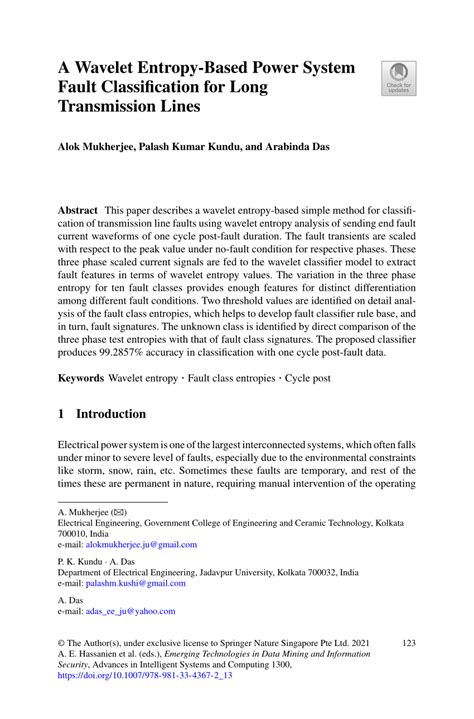 A Wavelet Entropy-Based Power System Fault Classification for Long Transmission Lines

Check for updates

Alok Mukherjee, Palash Kumar Kundu, and Arabinda Das

Abstract This paper describes a wavelet entropy-based simple method for classification of transmission line faults using wavelet entropy analysis of sending end fault current waveforms of one cycle post-fault duration. The fault transients are scaled with respect to the peak value under no-fault condition for respective phases. These three phase scaled current signals are fed to the wavelet classifier model to extract fault features in terms of wavelet entropy values. The variation in the three phase entropy for ten fault classes provides enough features for distinct differentiation among different fault conditions. Two threshold values are identified on detail analysis of the fault class entropies, which helps to develop fault classifier rule base, and in turn, fault signatures. The unknown class is identified by direct comparison of the three phase test entropies with that of fault class signatures. The proposed classifier produces 99.2857% accuracy in classification with one cycle post-fault data.

Keywords Wavelet entropy · Fault class entropies · Cycle post

1 Introduction

Electrical power system is one of the largest interconnected systems, which often falls under minor to severe level of faults, especially due to the environmental constraints like storm, snow, rain, etc. Sometimes these faults are temporary, and rest of the times these are permanent in nature, requiring manual intervention of the operating

A. Mukherjee (✉)
Electrical Engineering, Government College of Engineering and Ceramic Technology, Kolkata 700010, India
e-mail: alokmukherjee.ju@gmail.com

P. K. Kundu · A. Das
Department of Electrical Engineering, Jadavpur University, Kolkata 700032, India
e-mail: palashm.kushi@gmail.com

A. Das
e-mail: adas_ee_ju@yahoo.com

© The Author(s), under exclusive license to Springer Nature Singapore Pte Ltd. 2021
A. E. Hassanien et al. (eds.), Emerging Technologies in Data Mining and Information Security, Advances in Intelligent Systems and Computing 1300,
https://doi.org/10.1007/978-981-33-4367-2_13

123